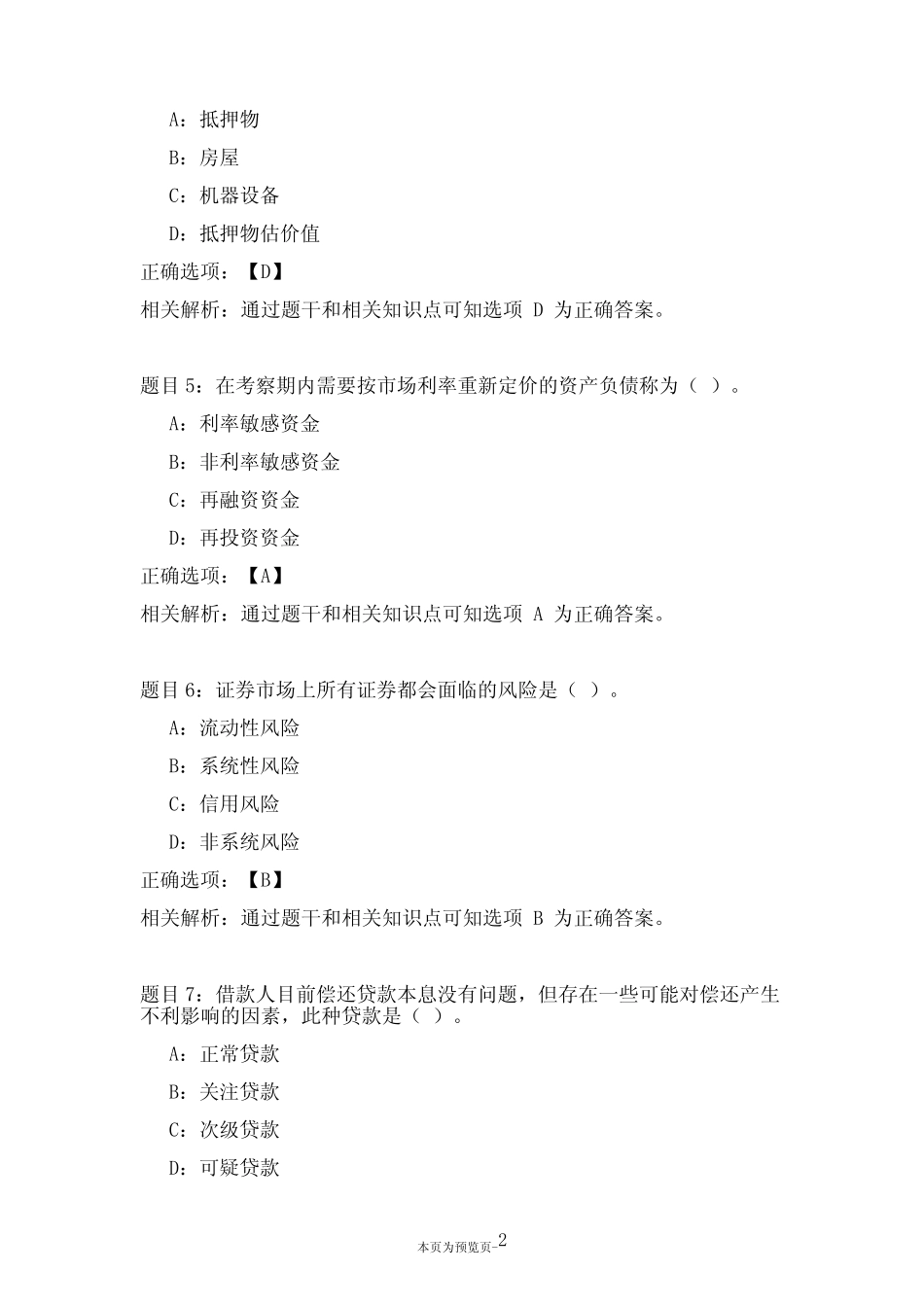 A：抵押物

B：房屋

C：机器设备

D：抵押物估价值

正确选项：【D】

相关解析：通过题干和相关知识点可知选项 D 为正确答案。

题目 5：在考察期内需要按市场利率重新定价的资产负债称为（ ）。

A：利率敏感资金

B：非利率敏感资金

C：再融资资金

D：再投资资金

正确选项：【A】

相关解析：通过题干和相关知识点可知选项 A 为正确答案。

题目 6：证券市场上所有证券都会面临的风险是（ ）。

A：流动性风险

B：系统性风险

C：信用风险

D：非系统风险

正确选项：【B】

相关解析：通过题干和相关知识点可知选项 B 为正确答案。

题目 7：借款人目前偿还贷款本息没有问题，但存在一些可能对偿还产生不利影响的因素，此种贷款是（ ）。

A：正常贷款

B：关注贷款

C：次级贷款

D：可疑贷款

本页为预览页-2